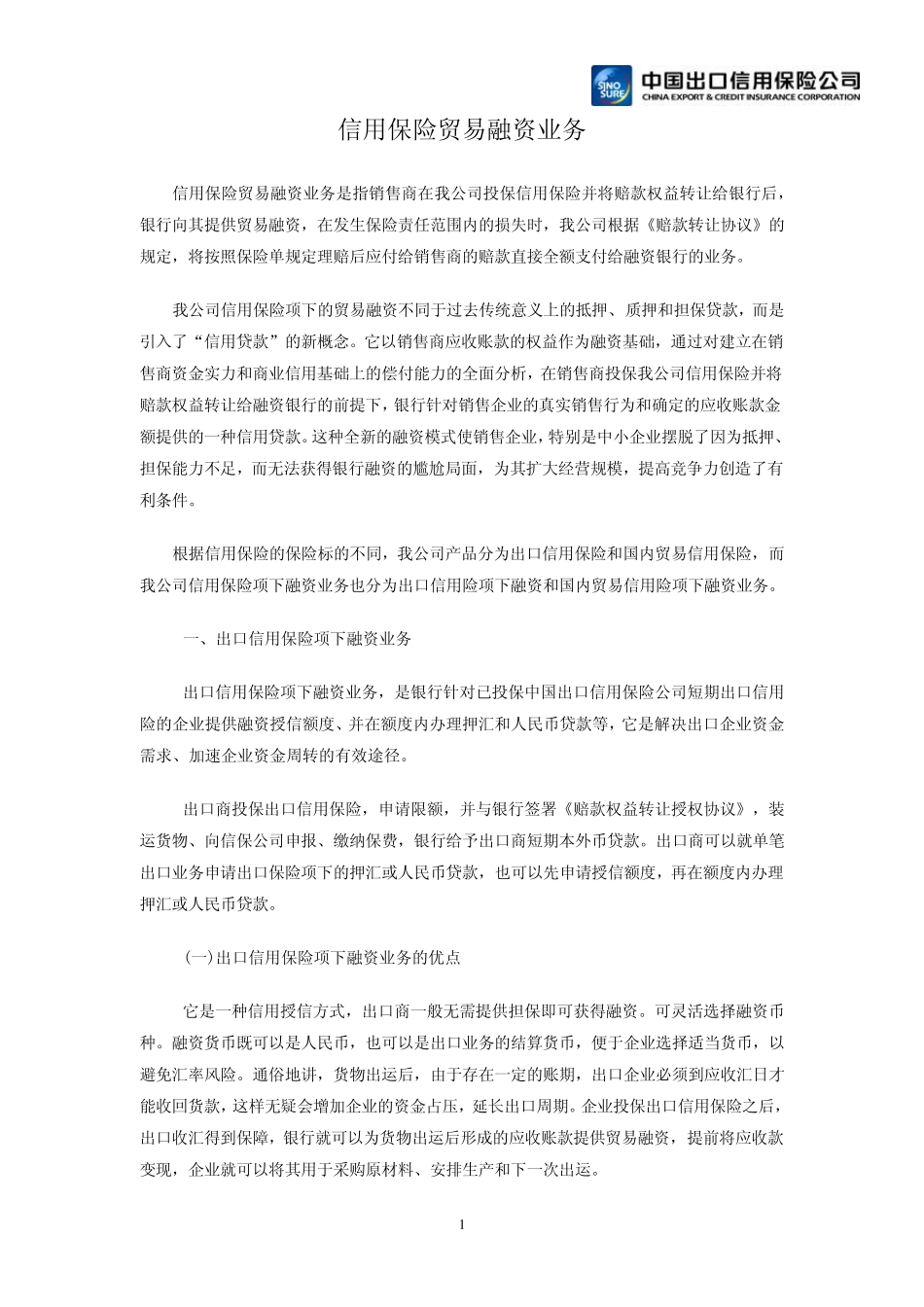 SINO SURE 中国出口信用保险公司 CHINA EXPORT & CREDIT INSURANCE CORPORATION

信用保险贸易融资业务

信用保险贸易融资业务是指销售商在我公司投保信用保险并将赔款权益转让给银行后，银行向其提供贸易融资，在发生保险责任范围内的损失时，我公司根据《赔款转让协议》的规定，将按照保险单规定理赔后应付给销售商的赔款直接全额支付给融资银行的业务。

我公司信用保险项下的贸易融资不同于过去传统意义上的抵押、质押和担保贷款，而是引入了“信用贷款”的新概念。它以销售商应收账款的权益作为融资基础，通过对建立在销售商资金实力和商业信用基础上的偿付能力的全面分析，在销售商投保我公司信用保险并将赔款权益转让给融资银行的前提下，银行针对销售企业的真实销售行为和确定的应收账款金额提供的一种信用贷款。这种全新的融资模式使销售企业，特别是中小企业摆脱了因为抵押、担保能力不足，而无法获得银行融资的尴尬局面，为其扩大经营规模，提高竞争力创造了有利条件。

根据信用保险的保险标的不同，我公司产品分为出口信用保险和国内贸易信用保险，而我公司信用保险项下融资业务也分为出口信用险项下融资和国内贸易信用险项下融资业务。

一、出口信用保险项下融资业务

出口信用保险项下融资业务，是银行针对已投保中国出口信用保险公司短期出口信用险的企业提供融资授信额度、并在额度内办理押汇和人民币贷款等，它是解决出口企业资金需求、加速企业资金周转的有效途径。

出口商投保出口信用保险，申请限额，并与银行签署《赔款权益转让授权协议》，装运货物、向信保公司申报、缴纳保费，银行给予出口商短期本外币贷款。出口商可以就单笔出口业务申请出口保险项下的押汇或人民币贷款，也可以先申请授信额度，再在额度内办理押汇或人民币贷款。

(一)出口信用保险项下融资业务的优点

它是一种信用授信方式，出口商一般无需提供担保即可获得融资。可灵活选择融资币种。融资货币既可以是人民币，也可以是出口业务的结算货币，便于企业选择适当货币，以避免汇率风险。通俗地讲，货物出运后，由于存在一定的账期，出口企业必须到应收汇日才能收回货款，这样无疑会增加企业的资金占压，延长出口周期。企业投保出口信用保险之后，出口收汇得到保障，银行就可以为货物出运后形成的应收账款提供贸易融资，提前将应收款变现，企业就可以将其用于采购原材料、安排生产和下一次出运。

1